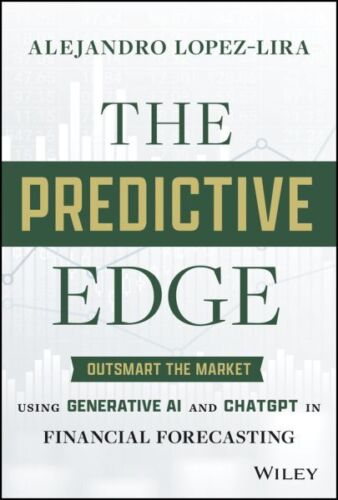 ALEJANDRO LOPEZ-LIRA

THE
PREDICTIVE
EDGE

OUTSMART THE MARKET

USING GENERATIVE AI AND CHATGPT IN FINANCIAL FORECASTING

WILEY